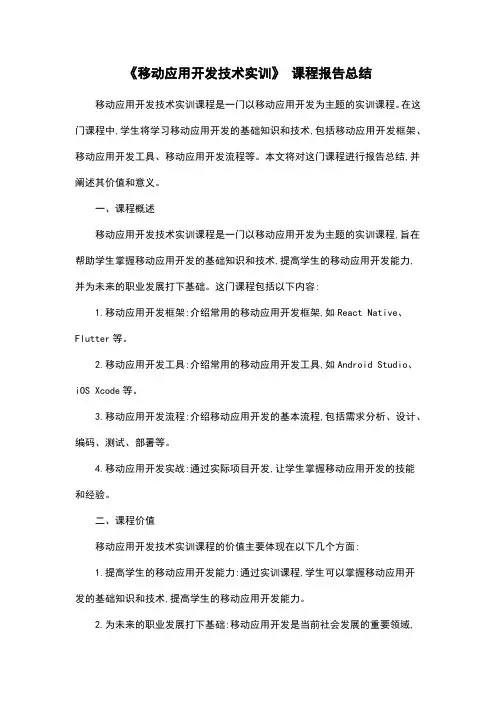 《移动应用开发技术实训》 课程报告总结

移动应用开发技术实训课程是一门以移动应用开发为主题的实训课程。在这门课程中,学生将学习移动应用开发的基础知识和技术,包括移动应用开发框架、移动应用开发工具、移动应用开发流程等。本文将对这门课程进行报告总结,并阐述其价值和意义。

一、课程概述

移动应用开发技术实训课程是一门以移动应用开发为主题的实训课程,旨在帮助学生掌握移动应用开发的基础知识和技术,提高学生的移动应用开发能力,并为未来的职业发展打下基础。这门课程包括以下内容:

1.移动应用开发框架:介绍常用的移动应用开发框架,如React Native、Flutter等。

2.移动应用开发工具:介绍常用的移动应用开发工具,如Android Studio、iOS Xcode等。

3.移动应用开发流程:介绍移动应用开发的基本流程,包括需求分析、设计、编码、测试、部署等。

4.移动应用开发实战:通过实际项目开发,让学生掌握移动应用开发的技能和经验。

二、课程价值

移动应用开发技术实训课程的价值主要体现在以下几个方面:

1.提高学生的移动应用开发能力:通过实训课程,学生可以掌握移动应用开发的基础知识和技术,提高学生的移动应用开发能力。

2.为未来的职业发展打下基础:移动应用开发是当前社会发展的重要领域,